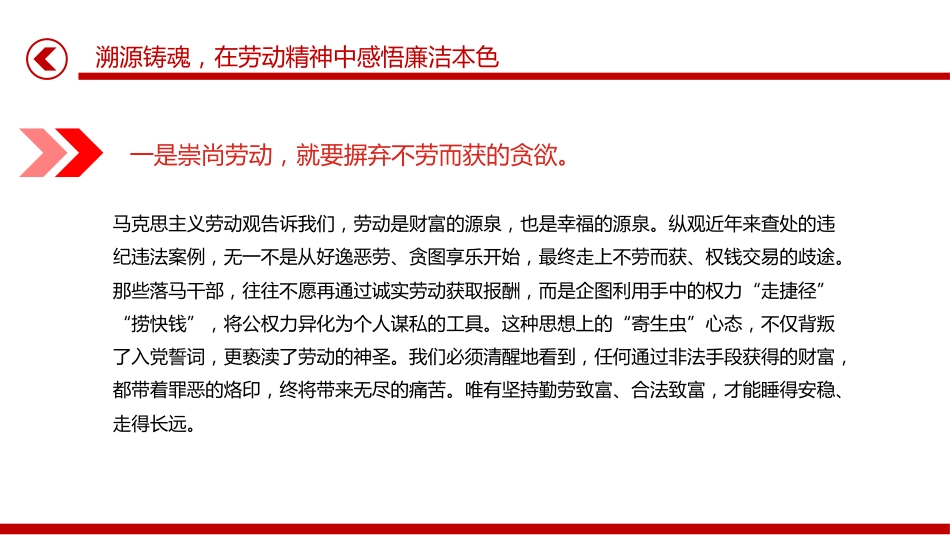 溯源铸魂，在劳动精神中感悟廉洁本色

一是崇尚劳动，就要摒弃不劳而获的贪欲。

马克思主义劳动观告诉我们，劳动是财富的源泉，也是幸福的源泉。纵观近年来查处的违纪违法案例，无一不是从好逸恶劳、贪图享乐开始，最终走上不劳而获、权钱交易的歧途。那些落马干部，往往不愿再通过诚实劳动获取报酬，而是企图利用手中的权力“走捷径”“捞快钱”，将公权力异化为个人谋私的工具。这种思想上的“寄生虫”心态，不仅背叛了入党誓词，更亵渎了劳动的神圣。我们必须清醒地看到，任何通过非法手段获得的财富，都带着罪恶的烙印，终将带来无尽的痛苦。唯有坚持勤劳致富、合法致富，才能睡得安稳、走得长远。